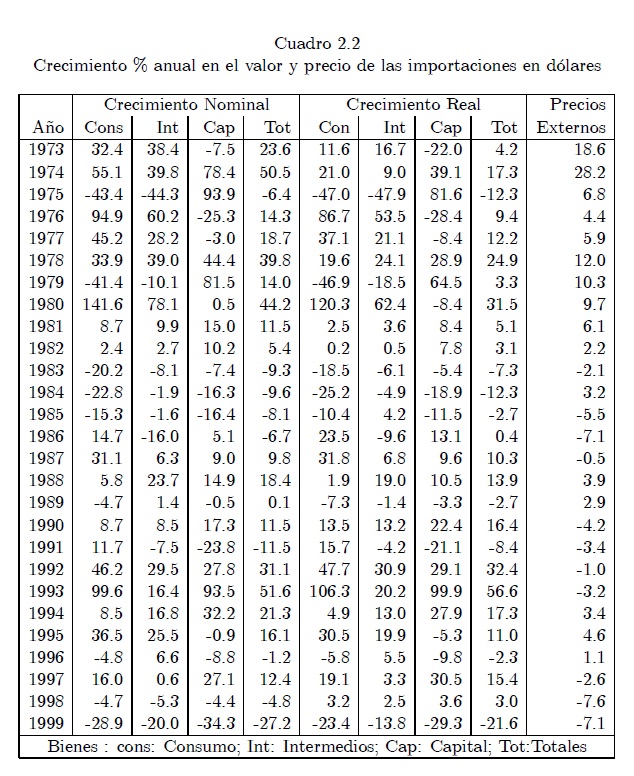 Cuadro 2.2
Crecimiento % anual en el valor y precio de las importaciones en dólares

| | Crecimiento Nominal | | | | Crecimiento Real | | | | Precios |
|---|---|---|---|---|---|---|---|---|---|
| Año | Cons | Int | Cap | Tot | Con | Int | Cap | Tot | Externos |
| 1973 | 32.4 | 38.4 | -7.5 | 23.6 | 11.6 | 16.7 | -22.0 | 4.2 | 18.6 |
| 1974 | 55.1 | 39.8 | 78.4 | 50.5 | 21.0 | 9.0 | 39.1 | 17.3 | 28.2 |
| 1975 | -43.4 | -44.3 | 93.9 | -6.4 | -47.0 | -47.9 | 81.6 | -12.3 | 6.8 |
| 1976 | 94.9 | 60.2 | -25.3 | 14.3 | 86.7 | 53.5 | -28.4 | 9.4 | 4.4 |
| 1977 | 45.2 | 28.2 | -3.0 | 18.7 | 37.1 | 21.1 | -8.4 | 12.2 | 5.9 |
| 1978 | 33.9 | 39.0 | 44.4 | 39.8 | 19.6 | 24.1 | 28.9 | 24.9 | 12.0 |
| 1979 | -41.4 | -10.1 | 81.5 | 14.0 | -46.9 | -18.5 | 64.5 | 3.3 | 10.3 |
| 1980 | 141.6 | 78.1 | 0.5 | 44.2 | 120.3 | 62.4 | -8.4 | 31.5 | 9.7 |
| 1981 | 8.7 | 9.9 | 15.0 | 11.5 | 2.5 | 3.6 | 8.4 | 5.1 | 6.1 |
| 1982 | 2.4 | 2.7 | 10.2 | 5.4 | 0.2 | 0.5 | 7.8 | 3.1 | 2.2 |
| 1983 | -20.2 | -8.1 | -7.4 | -9.3 | -18.5 | -6.1 | -5.4 | -7.3 | -2.1 |
| 1984 | -22.8 | -1.9 | -16.3 | -9.6 | -25.2 | -4.9 | -18.9 | -12.3 | 3.2 |
| 1985 | -15.3 | -1.6 | -16.4 | -8.1 | -10.4 | 4.2 | -11.5 | -2.7 | -5.5 |
| 1986 | 14.7 | -16.0 | 5.1 | -6.7 | 23.5 | -9.6 | 13.1 | 0.4 | -7.1 |
| 1987 | 31.1 | 6.3 | 9.0 | 9.8 | 31.8 | 6.8 | 9.6 | 10.3 | -0.5 |
| 1988 | 5.8 | 23.7 | 14.9 | 18.4 | 1.9 | 19.0 | 10.5 | 13.9 | 3.9 |
| 1989 | -4.7 | 1.4 | -0.5 | 0.1 | -7.3 | -1.4 | -3.3 | -2.7 | 2.9 |
| 1990 | 8.7 | 8.5 | 17.3 | 11.5 | 13.5 | 13.2 | 22.4 | 16.4 | -4.2 |
| 1991 | 11.7 | -7.5 | -23.8 | -11.5 | 15.7 | -4.2 | -21.1 | -8.4 | -3.4 |
| 1992 | 46.2 | 29.5 | 27.8 | 31.1 | 47.7 | 30.9 | 29.1 | 32.4 | -1.0 |
| 1993 | 99.6 | 16.4 | 93.5 | 51.6 | 106.3 | 20.2 | 99.9 | 56.6 | -3.2 |
| 1994 | 8.5 | 16.8 | 32.2 | 21.3 | 4.9 | 13.0 | 27.9 | 17.3 | 3.4 |
| 1995 | 36.5 | 25.5 | -0.9 | 16.1 | 30.5 | 19.9 | -5.3 | 11.0 | 4.6 |
| 1996 | -4.8 | 6.6 | -8.8 | -1.2 | -5.8 | 5.5 | -9.8 | -2.3 | 1.1 |
| 1997 | 16.0 | 0.6 | 27.1 | 12.4 | 19.1 | 3.3 | 30.5 | 15.4 | -2.6 |
| 1998 | -4.7 | -5.3 | -4.4 | -4.8 | 3.2 | 2.5 | 3.6 | 3.0 | -7.6 |
| 1999 | -28.9 | -20.0 | -34.3 | -27.2 | -23.4 | -13.8 | -29.3 | -21.6 | -7.1 |

Bienes : cons: Consumo; Int: Intermedios; Cap: Capital; Tot:Totales